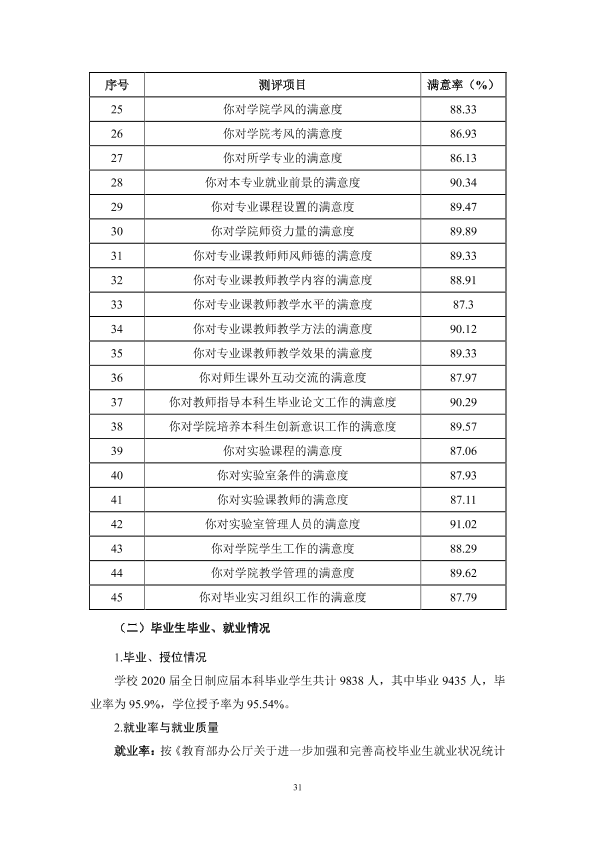 | 序号 | 测评项目 | 满意率（%） |
|---|---|---|
| 25 | 你对学院学风的满意度 | 88.33 |
| 26 | 你对学院考风的满意度 | 86.93 |
| 27 | 你对所学专业的满意度 | 86.13 |
| 28 | 你对本专业就业前景的满意度 | 90.34 |
| 29 | 你对专业课程设置的满意度 | 89.47 |
| 30 | 你对学院师资力量的满意度 | 89.89 |
| 31 | 你对专业课教师师风师德的满意度 | 89.33 |
| 32 | 你对专业课教师教学内容的满意度 | 88.91 |
| 33 | 你对专业课教师教学水平的满意度 | 87.3 |
| 34 | 你对专业课教师教学方法的满意度 | 90.12 |
| 35 | 你对专业课教师教学效果的满意度 | 89.33 |
| 36 | 你对师生课外互动交流的满意度 | 87.97 |
| 37 | 你对教师指导本科生毕业论文工作的满意度 | 90.29 |
| 38 | 你对学院培养本科生创新意识工作的满意度 | 89.57 |
| 39 | 你对实验课程的满意度 | 87.06 |
| 40 | 你对实验室条件的满意度 | 87.93 |
| 41 | 你对实验课教师的满意度 | 87.11 |
| 42 | 你对实验室管理人员的满意度 | 91.02 |
| 43 | 你对学院学生工作的满意度 | 88.29 |
| 44 | 你对学院教学管理的满意度 | 89.62 |
| 45 | 你对毕业实习组织工作的满意度 | 87.79 |

（二）毕业生毕业、就业情况

1.毕业、授位情况

学校2020届全日制应届本科毕业学生共计9838人，其中毕业9435人，毕业率为95.9%，学位授予率为95.54%。

2.就业率与就业质量

就业率：按《教育部办公厅关于进一步加强和完善高校毕业生就业状况统计

31